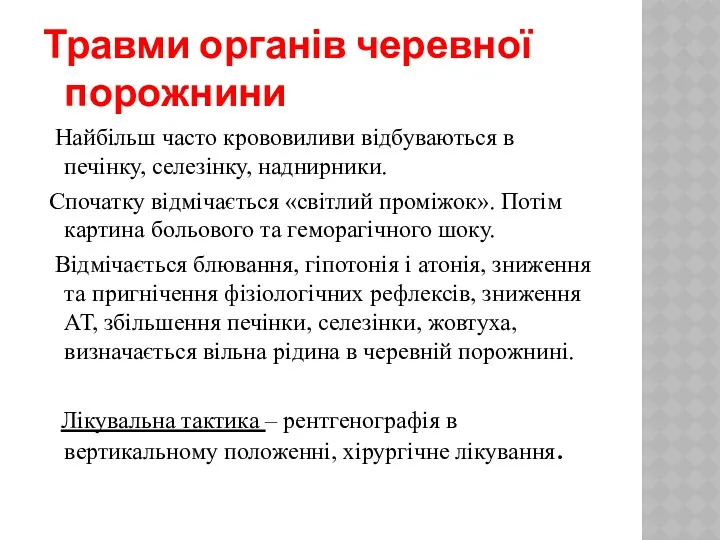 Травми органів черевної порожнини

Найбільш часто крововиливи відбуваються в печінку, селезінку, наднирники.

Спочатку відмічається «світлий проміжок». Потім картина больового та геморагічного шоку.

Відмічається блювання, гіпотонія і атонія, зниження та пригнічення фізіологічних рефлексів, зниження АТ, збільшення печінки, селезінки, жовтуха, визначається вільна рідина в черевній порожнині.

Лікувальна тактика – рентгенографія в вертикальному положенні, хірургічне лікування.